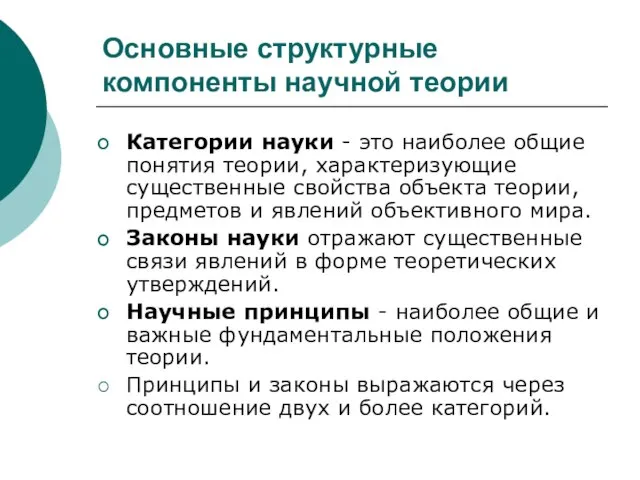 Основные структурные компоненты научной теории

Категории науки - это наиболее общие понятия теории, характеризующие существенные свойства объекта теории, предметов и явлений объективного мира.

Законы науки отражают существенные связи явлений в форме теоретических утверждений.

Научные принципы - наиболее общие и важные фундаментальные положения теории.

Принципы и законы выражаются через соотношение двух и более категорий.